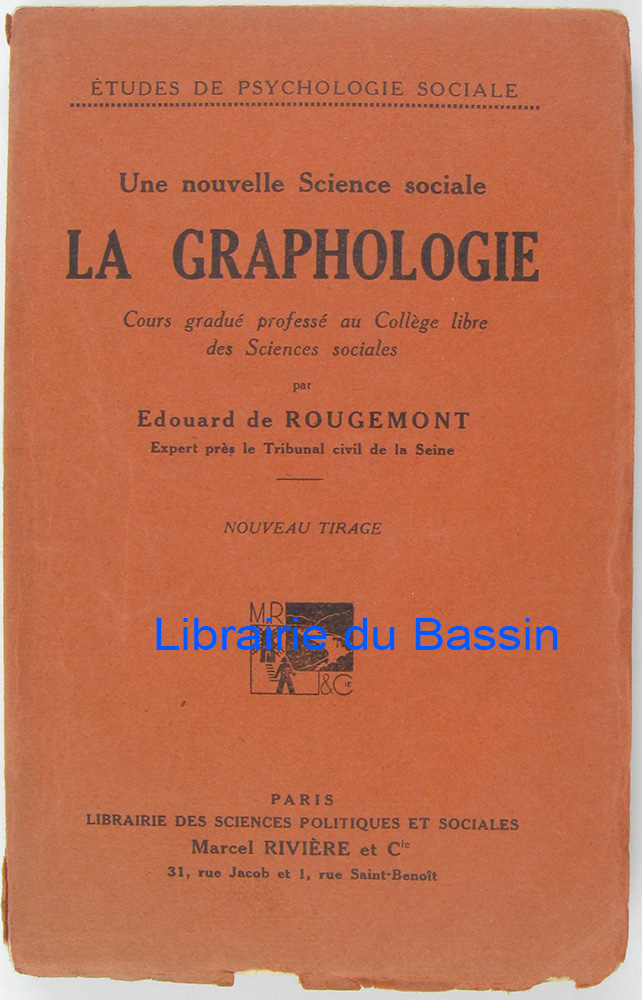 ÉTUDES DE PSYCHOLOGIE SOCIALE

Une nouvelle Science sociale

LA GRAPHOLOGIE

Cours gradué professé au Collège libre des Sciences sociales

par

Edouard de ROUGEMONT

Expert près le Tribunal civil de la Seine

NOUVEAU TIRAGE

MR &Cie

Librairie du Bassin

PARIS
LIBRAIRIE DES SCIENCES POLITIQUES ET SOCIALES
Marcel RIVIÈRE et Cie
31, rue Jacob et 1, rue Saint-Benoît